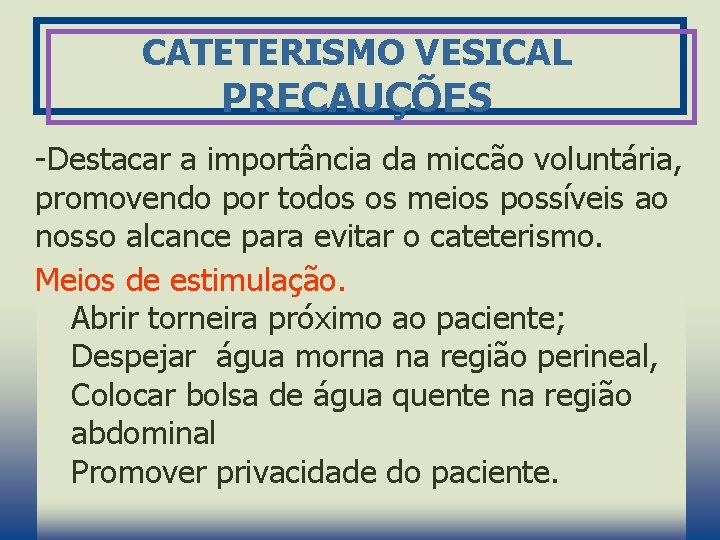 CATETERISMO VESICAL
PRECAUÇÕES

-Destacar a importância da miccão voluntária, promovendo por todos os meios possíveis ao nosso alcance para evitar o cateterismo.

Meios de estimulação.

Abrir torneira próximo ao paciente;
Despejar água morna na região perineal,
Colocar bolsa de água quente na região abdominal
Promover privacidade do paciente.